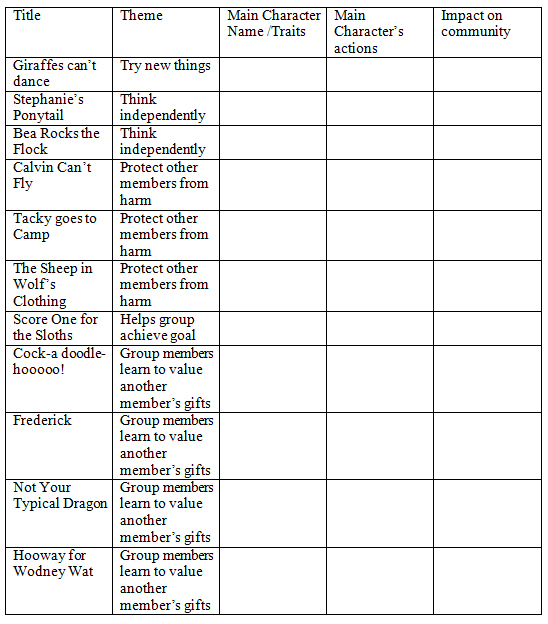 | Title | Theme | Main Character Name /Traits | Main Character's actions | Impact on community |
|---|---|---|---|---|
| Giraffes can't dance | Try new things | | | |
| Stephanie's Ponytail | Think independently | | | |
| Bea Rocks the Flock | Think independently | | | |
| Calvin Can't Fly | Protect other members from harm | | | |
| Tacky goes to Camp | Protect other members from harm | | | |
| The Sheep in Wolf's Clothing | Protect other members from harm | | | |
| Score One for the Sloths | Helps group achieve goal | | | |
| Cock-a doodle-hooooo! | Group members learn to value another member's gifts | | | |
| Frederick | Group members learn to value another member's gifts | | | |
| Not Your Typical Dragon | Group members learn to value another member's gifts | | | |
| Hooway for Wodney Wat | Group members learn to value another member's gifts | | | |